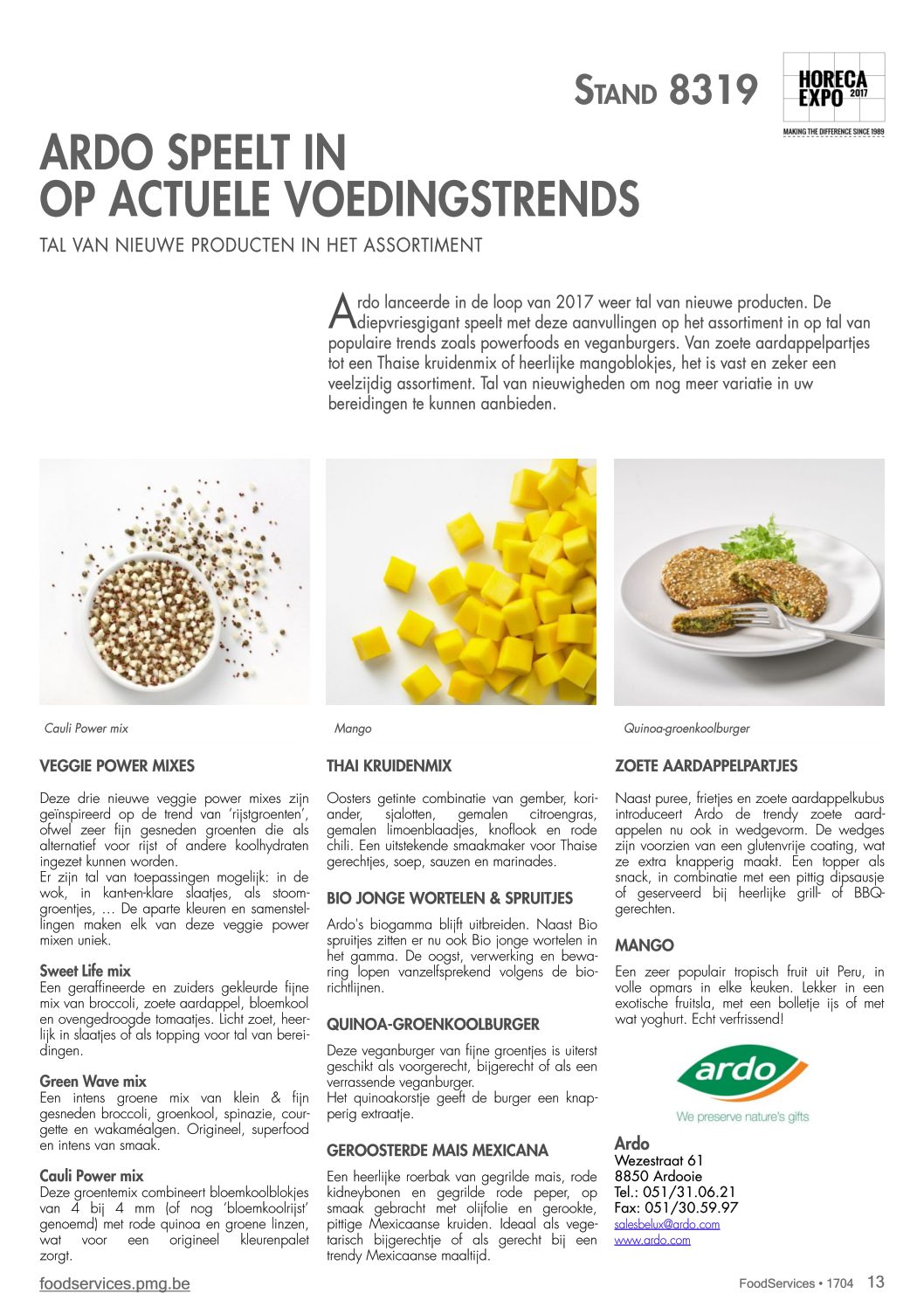 STAND 8319

HORECA EXPO 2017

MAKING THE DIFFERENCE SINCE 1989

ARDO SPEELT IN OP ACTUELE VOEDINGSTRENDS

TAL VAN NIEUWE PRODUCTEN IN HET ASSORTIMENT

Ardo lanceerde in de loop van 2017 weer tal van nieuwe producten. De diepvriesgigant speelt met deze aanvullingen op het assortiment in op tal van populaire trends zoals powerfoods en veganburgers. Van zoete aardappelpartjes tot een Thaise kruidenmix of heerlijke mangoblokjes, het is vast en zeker een veelzijdig assortiment. Tal van nieuwigheden om nog meer variatie in uw bereidingen te kunnen aanbieden.

Cauli Power mix

Mango

Quinoa-groenkoolburger

VEGGIE POWER MIXES

Deze drie nieuwe veggie power mixes zijn geïnspireerd op de trend van 'rijstgroenten', ofwel zeer fijn gesneden groenten die als alternatief voor rijst of andere koolhydraten ingezet kunnen worden.
Er zijn tal van toepassingen mogelijk: in de wok, in kant-en-klare slaatjes, als stoomgroentjes, … De aparte kleuren en samenstellingen maken elk van deze veggie power mixen uniek.

Sweet Life mix
Een geraffineerde en zuiders gekleurde fijne mix van broccoli, zoete aardappel, bloemkool en ovengedroogde tomaatjes. Licht zoet, heerlijk in slaatjes of als topping voor tal van bereidingen.

Green Wave mix
Een intens groene mix van klein & fijn gesneden broccoli, groenkool, spinazie, courgette en wakaméalgen. Origineel, superfood en intens van smaak.

Cauli Power mix
Deze groentemix combineert bloemkoolblokjes van 4 bij 4 mm (of nog 'bloemkoolrijst' genoemd) met rode quinoa en groene linzen, wat voor een origineel kleurenpalet zorgt.

THAI KRUIDENMIX

Oosters getinte combinatie van gember, koriander, sjalotten, gemalen citroengras, gemalen limoenblaadjes, knoflook en rode chili. Een uitstekende smaakmaker voor Thaise gerechtjes, soep, sauzen en marinades.

BIO JONGE WORTELEN & SPRUITJES

Ardo's biogamma blijft uitbreiden. Naast Bio spruitjes zitten er nu ook Bio jonge wortelen in het gamma. De oogst, verwerking en bewaring lopen vanzelfsprekend volgens de biorichtlijnen.

QUINOA-GROENKOOLBURGER

Deze veganburger van fijne groentjes is uiterst geschikt als voorgerecht, bijgerecht of als een verrassende veganburger.
Het quinoakorstje geeft de burger een knapperig extraatje.

GEROOSTERDE MAIS MEXICANA

Een heerlijke roerbak van gegrilde mais, rode kidneybonen en gegrilde rode peper, op smaak gebracht met olijfolie en gerookte, pittige Mexicaanse kruiden. Ideaal als vegetarisch bijgerechtje of als gerecht bij een trendy Mexicaanse maaltijd.

ZOETE AARDAPPELPARTJES

Naast puree, frietjes en zoete aardappelkubus introduceert Ardo de trendy zoete aardappelen nu ook in wedgevorm. De wedges zijn voorzien van een glutenvrije coating, wat ze extra knapperig maakt. Een topper als snack, in combinatie met een pittig dipsausje of geserveerd bij heerlijke grill- of BBQ-gerechten.

MANGO

Een zeer populair tropisch fruit uit Peru, in volle opmars in elke keuken. Lekker in een exotische fruitsla, met een bolletje ijs of met wat yoghurt. Echt verfrissend!

ardo
We preserve nature's gifts

Ardo
Wezestraat 61
8850 Ardooie
Tel.: 051/31.06.21
Fax: 051/30.59.97
salesbelux@ardo.com
www.ardo.com

foodservices.pmg.be

FoodServices • 1704 13